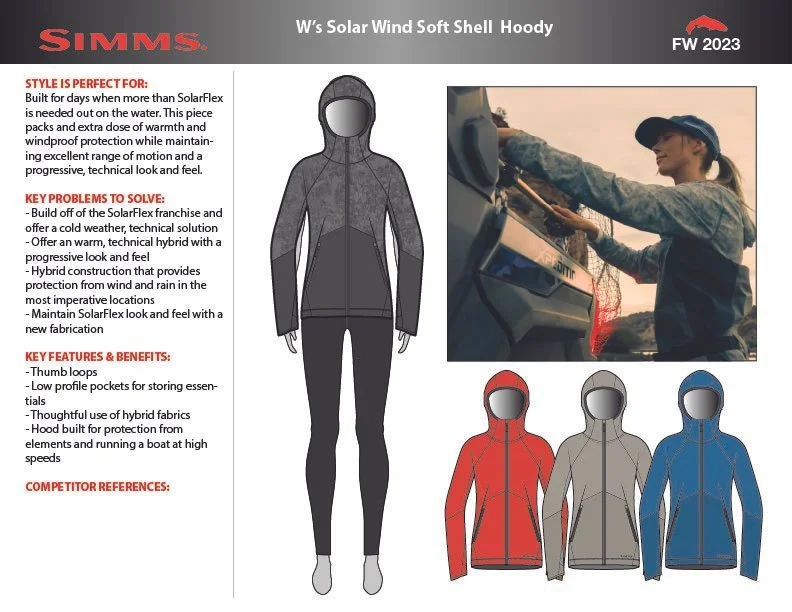 SIMMS

W's Solar Wind Soft Shell Hoody

FW 2023

STYLE IS PERFECT FOR:
Built for days when more than SolarFlex is needed out on the water. This piece packs and extra dose of warmth and windproof protection while maintaining excellent range of motion and a progressive, technical look and feel.

KEY PROBLEMS TO SOLVE:
- Build off of the SolarFlex franchise and offer a cold weather, technical solution
- Offer an warm, technical hybrid with a progressive look and feel
- Hybrid construction that provides protection from wind and rain in the most imperative locations
- Maintain SolarFlex look and feel with a new fabrication

KEY FEATURES & BENEFITS:
- Thumb loops
- Low profile pockets for storing essentials
- Thoughtful use of hybrid fabrics
- Hood built for protection from elements and running a boat at high speeds

COMPETITOR REFERENCES: